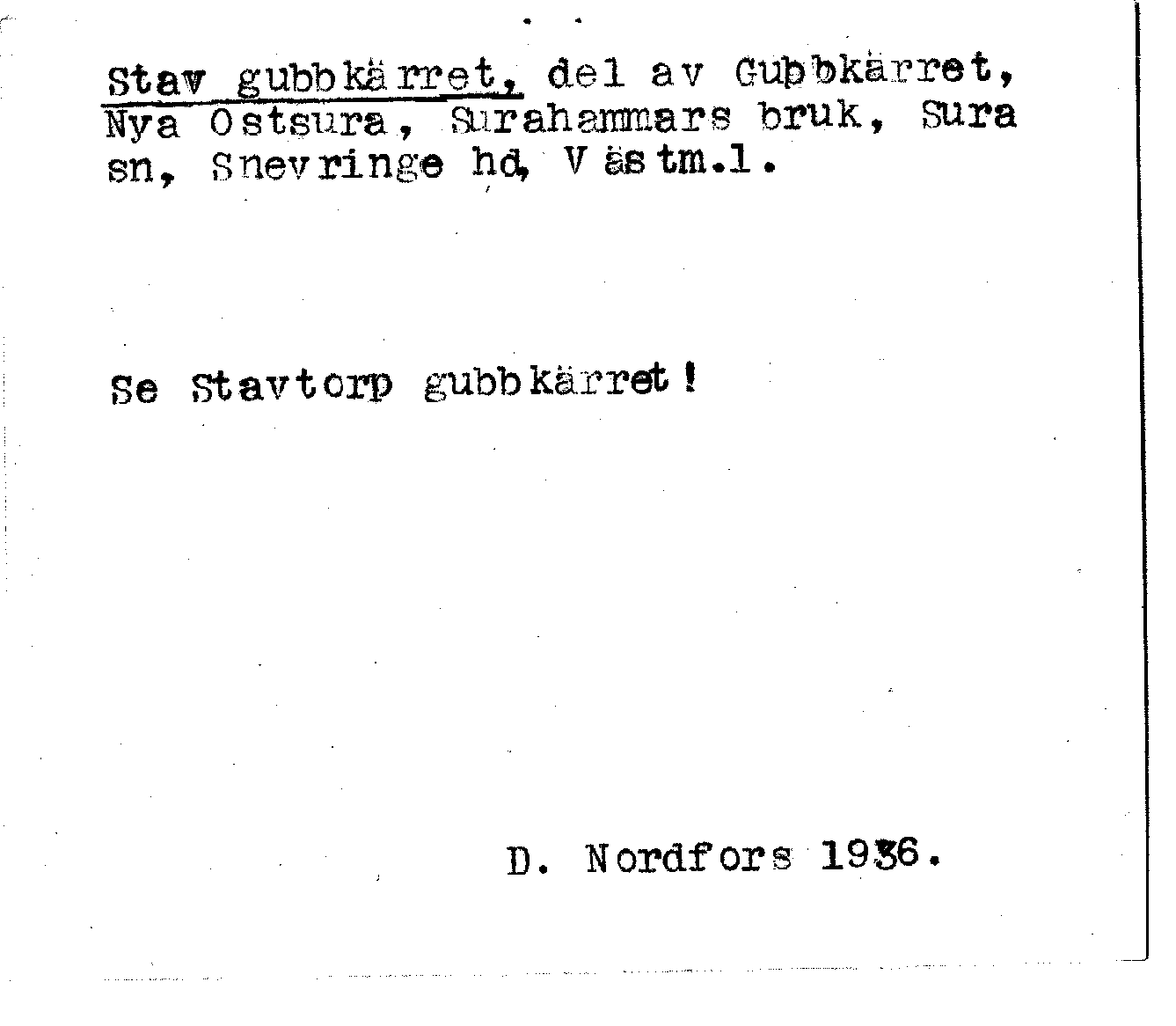 Stav gubbkärret, del av Gubbkärret, Nya Ostsura, Surahammars bruk, Sura sn, Snevringe hd, Västm.l.

Se Stavtorp gubbkärret!

D. Nordfors 1936.